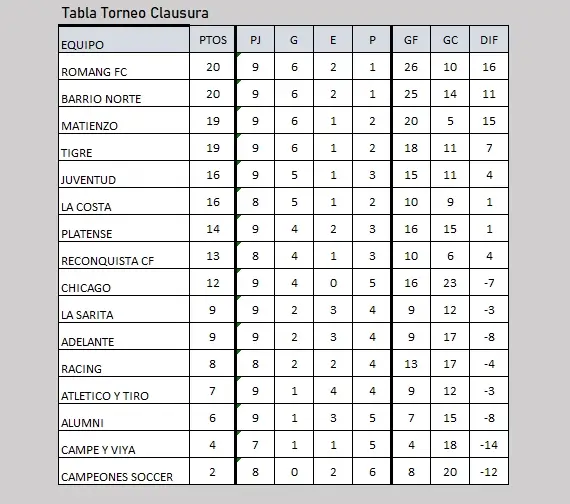 Tabla Torneo Clausura

| EQUIPO | PTOS | PJ | G | E | P | GF | GC | DIF |
|---|---|---|---|---|---|---|---|---|
| ROMANG FC | 20 | 9 | 6 | 2 | 1 | 26 | 10 | 16 |
| BARRIO NORTE | 20 | 9 | 6 | 2 | 1 | 25 | 14 | 11 |
| MATIENZO | 19 | 9 | 6 | 1 | 2 | 20 | 5 | 15 |
| TIGRE | 19 | 9 | 6 | 1 | 2 | 18 | 11 | 7 |
| JUVENTUD | 16 | 9 | 5 | 1 | 3 | 15 | 11 | 4 |
| LA COSTA | 16 | 8 | 5 | 1 | 2 | 10 | 9 | 1 |
| PLATENSE | 14 | 9 | 4 | 2 | 3 | 16 | 15 | 1 |
| RECONQUISTA CF | 13 | 8 | 4 | 1 | 3 | 10 | 6 | 4 |
| CHICAGO | 12 | 9 | 4 | 0 | 5 | 16 | 23 | -7 |
| LA SARITA | 9 | 9 | 2 | 3 | 4 | 9 | 12 | -3 |
| ADELANTE | 9 | 9 | 2 | 3 | 4 | 9 | 17 | -8 |
| RACING | 8 | 8 | 2 | 2 | 4 | 13 | 17 | -4 |
| ATLETICO Y TIRO | 7 | 9 | 1 | 4 | 4 | 9 | 12 | -3 |
| ALUMNI | 6 | 9 | 1 | 3 | 5 | 7 | 15 | -8 |
| CAMPE Y VIYA | 4 | 7 | 1 | 1 | 5 | 4 | 18 | -14 |
| CAMPEONES SOCCER | 2 | 8 | 0 | 2 | 6 | 8 | 20 | -12 |